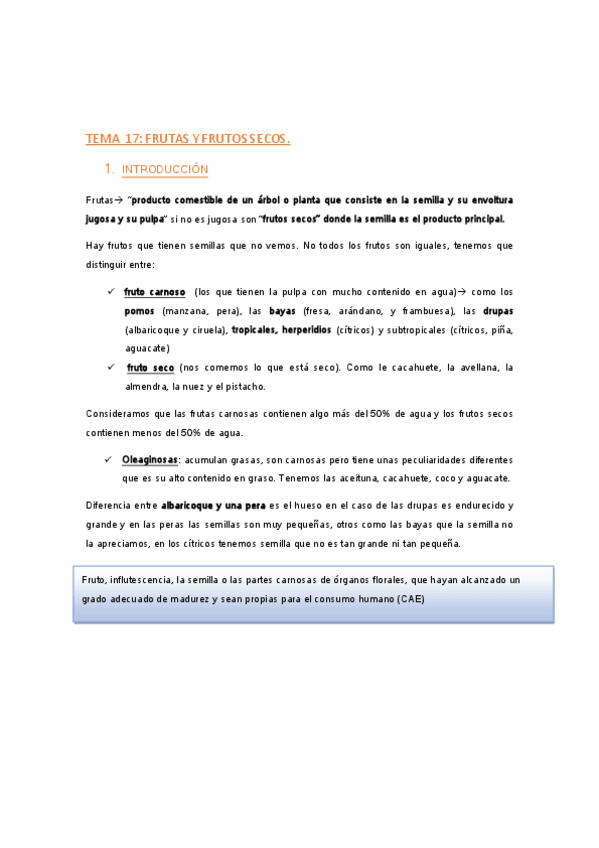 TEMA 17: FRUTAS Y FRUTOS SECOS.

1. INTRODUCCIÓN

Frutas→ "producto comestible de un árbol o planta que consiste en la semilla y su envoltura jugosa y su pulpa" si no es jugosa son "frutos secos" donde la semilla es el producto principal.

Hay frutos que tienen semillas que no vemos. No todos los frutos son iguales, tenemos que distinguir entre:

✓ fruto carnoso (los que tienen la pulpa con mucho contenido en agua)→ como los pomos (manzana, pera), las bayas (fresa, arándano, y frambuesa), las drupas (albaricoque y ciruela), tropicales, herperidios (cítricos) y subtropicales (cítricos, piña, aguacate)

✓ fruto seco (nos comemos lo que está seco). Como le cacahuete, la avellana, la almendra, la nuez y el pistacho.

Consideramos que las frutas carnosas contienen algo más del 50% de agua y los frutos secos contienen menos del 50% de agua.

✓ Oleaginosas: acumulan grasas, son carnosas pero tiene unas peculiaridades diferentes que es su alto contenido en graso. Tenemos las aceituna, cacahuete, coco y aguacate.

Diferencia entre albaricoque y una pera es el hueso en el caso de las drupas es endurecido y grande y en las peras las semillas son muy pequeñas, otros como las bayas que la semilla no la apreciamos, en los cítricos tenemos semilla que no es tan grande ni tan pequeña.

Fruto, influtescencia, la semilla o las partes carnosas de órganos florales, que hayan alcanzado un grado adecuado de madurez y sean propias para el consumo humano (CAE)